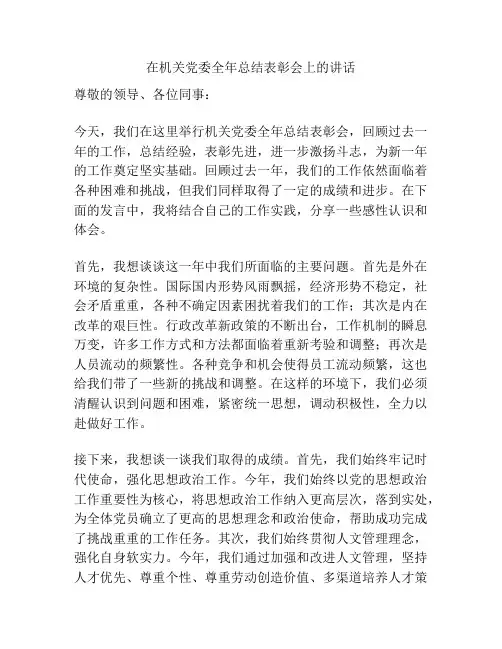 在机关党委全年总结表彰会上的讲话

尊敬的领导、各位同事：

今天，我们在这里举行机关党委全年总结表彰会，回顾过去一年的工作，总结经验，表彰先进，进一步激扬斗志，为新一年的工作奠定坚实基础。回顾过去一年，我们的工作依然面临着各种困难和挑战，但我们同样取得了一定的成绩和进步。在下面的发言中，我将结合自己的工作实践，分享一些感性认识和体会。

首先，我想谈谈这一年中我们所面临的主要问题。首先是外在环境的复杂性。国际国内形势风雨飘摇，经济形势不稳定，社会矛盾重重，各种不确定因素困扰着我们的工作；其次是内在改革的艰巨性。行政改革新政策的不断出台，工作机制的瞬息万变，许多工作方式和方法都面临着重新考验和调整；再次是人员流动的频繁性。各种竞争和机会使得员工流动频繁，这也给我们带了一些新的挑战和调整。在这样的环境下，我们必须清醒认识到问题和困难，紧密统一思想，调动积极性，全力以赴做好工作。

接下来，我想谈一谈我们取得的成绩。首先，我们始终牢记时代使命，强化思想政治工作。今年，我们始终以党的思想政治工作重要性为核心，将思想政治工作纳入更高层次，落到实处，为全体党员确立了更高的思想理念和政治使命，帮助成功完成了挑战重重的工作任务。其次，我们始终贯彻人文管理理念，强化自身软实力。今年，我们通过加强和改进人文管理，坚持人才优先、尊重个性、尊重劳动创造价值、多渠道培养人才策